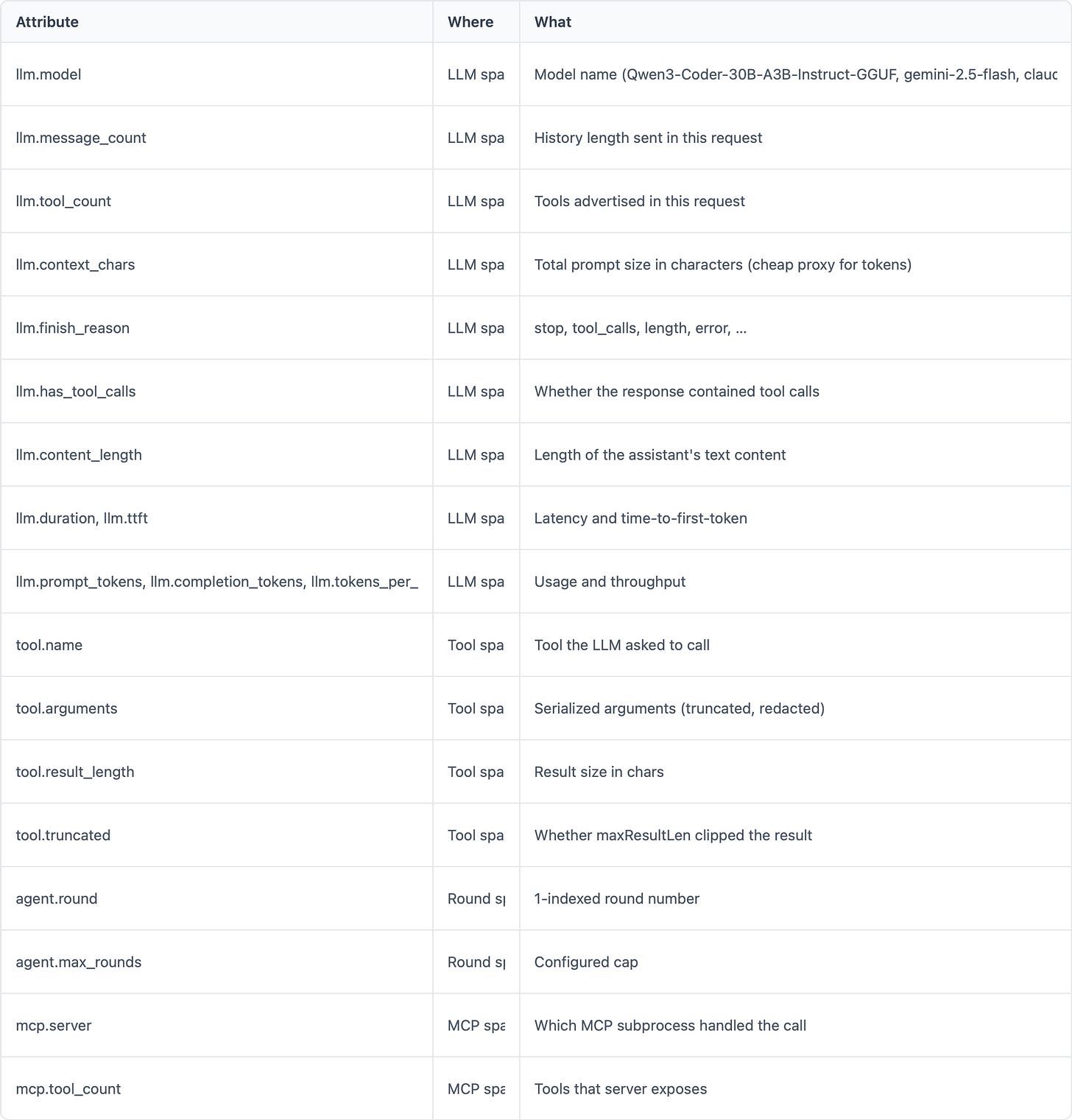 | Attribute | Where | What |
|---|---|---|
| llm.model | LLM spa | Model name (Qwen3-Coder-30B-A3B-Instruct-GGUF, gemini-2.5-flash, clauc |
| llm.message_count | LLM spa | History length sent in this request |
| llm.tool_count | LLM spa | Tools advertised in this request |
| llm.context_chars | LLM spa | Total prompt size in characters (cheap proxy for tokens) |
| llm.finish_reason | LLM spa | stop, tool_calls, length, error, ... |
| llm.has_tool_calls | LLM spa | Whether the response contained tool calls |
| llm.content_length | LLM spa | Length of the assistant's text content |
| llm.duration, llm.ttft | LLM spa | Latency and time-to-first-token |
| llm.prompt_tokens, llm.completion_tokens, llm.tokens_per_ | LLM spa | Usage and throughput |
| tool.name | Tool spa | Tool the LLM asked to call |
| tool.arguments | Tool spa | Serialized arguments (truncated, redacted) |
| tool.result_length | Tool spa | Result size in chars |
| tool.truncated | Tool spa | Whether maxResultLen clipped the result |
| agent.round | Round s | 1-indexed round number |
| agent.max_rounds | Round s | Configured cap |
| mcp.server | MCP spa | Which MCP subprocess handled the call |
| mcp.tool_count | MCP spa | Tools that server exposes |